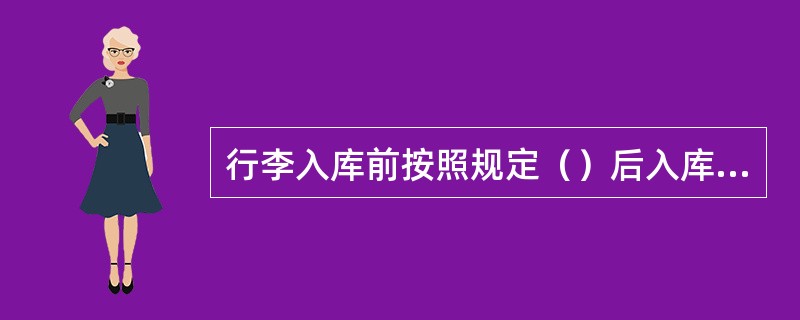 行李入库前按照规定（）后入库...